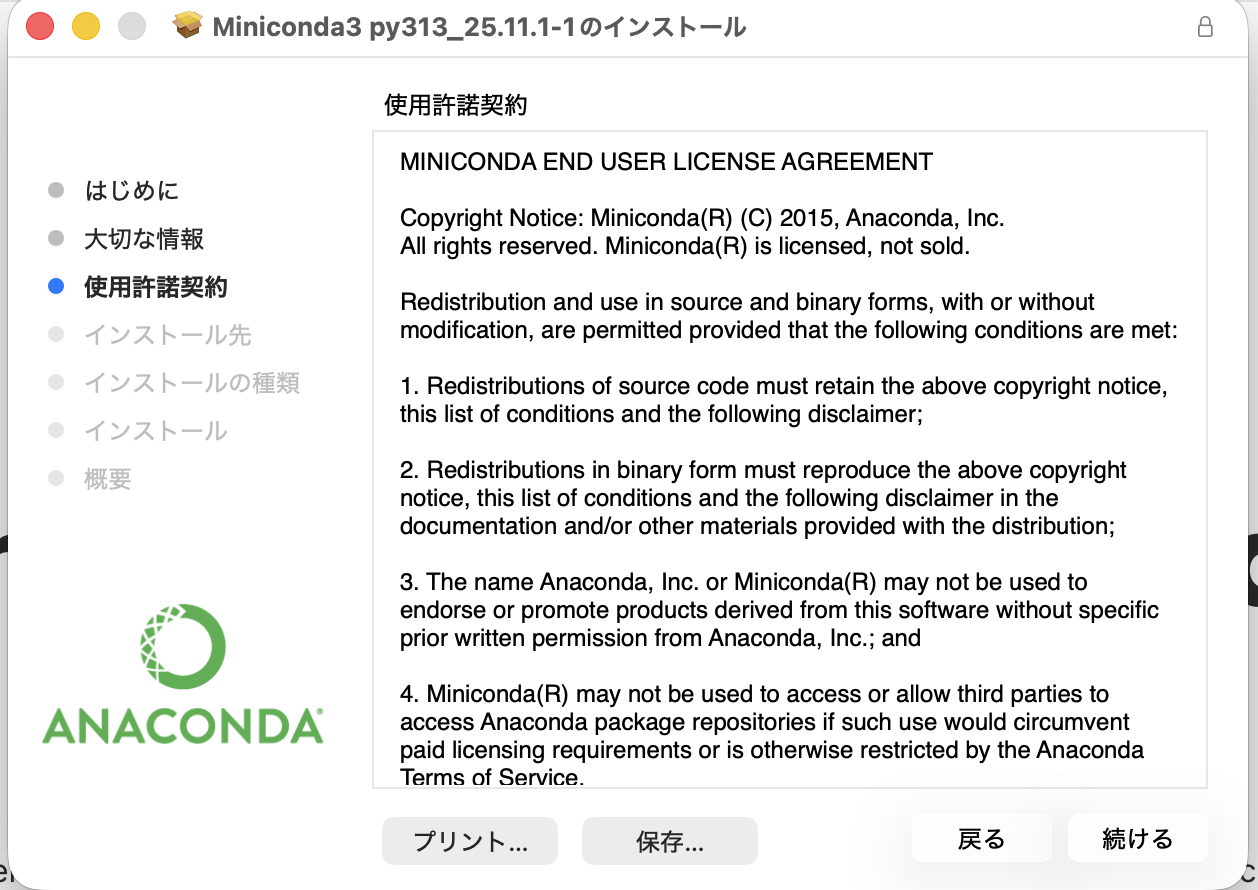 Miniconda3 py313_25.11.1-1のインストール

使用許諾契約

はじめに
大切な情報
使用許諾契約
インストール先
インストールの種類
インストール
概要

ANACONDA

MINICONDA END USER LICENSE AGREEMENT

Copyright Notice: Miniconda(R) (C) 2015, Anaconda, Inc.
All rights reserved. Miniconda(R) is licensed, not sold.

Redistribution and use in source and binary forms, with or without modification, are permitted provided that the following conditions are met:

1. Redistributions of source code must retain the above copyright notice, this list of conditions and the following disclaimer;

2. Redistributions in binary form must reproduce the above copyright notice, this list of conditions and the following disclaimer in the documentation and/or other materials provided with the distribution;

3. The name Anaconda, Inc. or Miniconda(R) may not be used to endorse or promote products derived from this software without specific prior written permission from Anaconda, Inc.; and

4. Miniconda(R) may not be used to access or allow third parties to access Anaconda package repositories if such use would circumvent paid licensing requirements or is otherwise restricted by the Anaconda Terms of Service.

プリント...
保存...
戻る
続ける